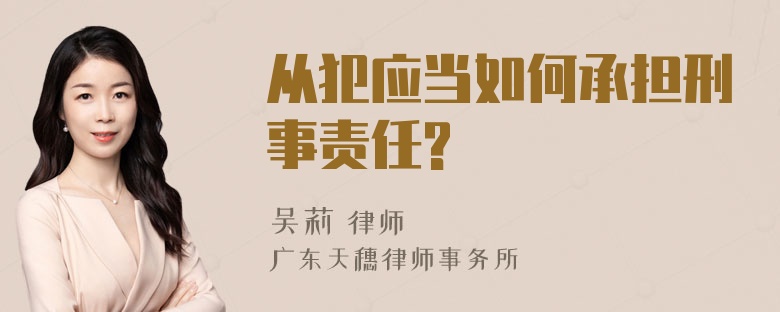 从犯应当如何承担刑事责任?

吴莉 律师

广东天穗律师事务所